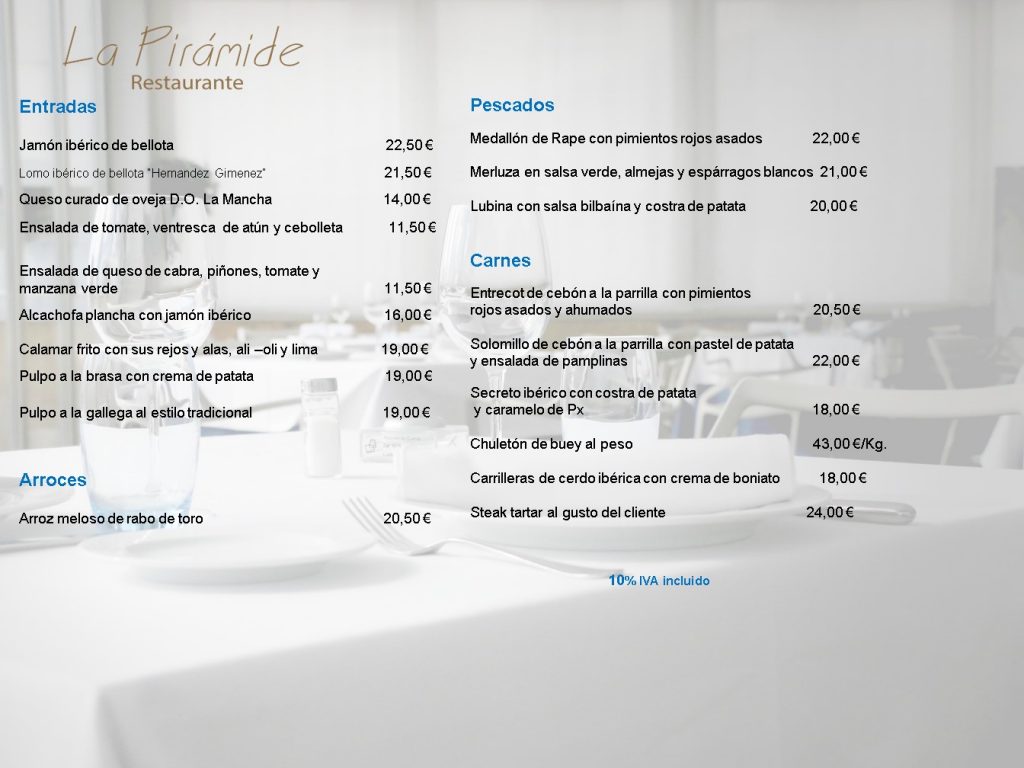 La Pirámide
Restaurante

Entradas

Jamón ibérico de bellota 22,50 €

Lomo ibérico de bellota "Hernandez Gimenez" 21,50 €

Queso curado de oveja D.O. La Mancha 14,00 €

Ensalada de tomate, ventresca de atún y cebolleta 11,50 €

Ensalada de queso de cabra, piñones, tomate y manzana verde 11,50 €

Alcachofa plancha con jamón ibérico 16,00 €

Calamar frito con sus rejos y alas, ali –oli y lima 19,00 €

Pulpo a la brasa con crema de patata 19,00 €

Pulpo a la gallega al estilo tradicional 19,00 €

Arroces

Arroz meloso de rabo de toro 20,50 €

Pescados

Medallón de Rape con pimientos rojos asados 22,00 €

Merluza en salsa verde, almejas y espárragos blancos 21,00 €

Lubina con salsa bilbaína y costra de patata 20,00 €

Carnes

Entrecot de cebón a la parrilla con pimientos rojos asados y ahumados 20,50 €

Solomillo de cebón a la parrilla con pastel de patata y ensalada de pamplinas 22,00 €

Secreto ibérico con costra de patata y caramelo de Px 18,00 €

Chuletón de buey al peso 43,00 €/Kg.

Carrilleras de cerdo ibérica con crema de boniato 18,00 €

Steak tartar al gusto del cliente 24,00 €

10% IVA incluido